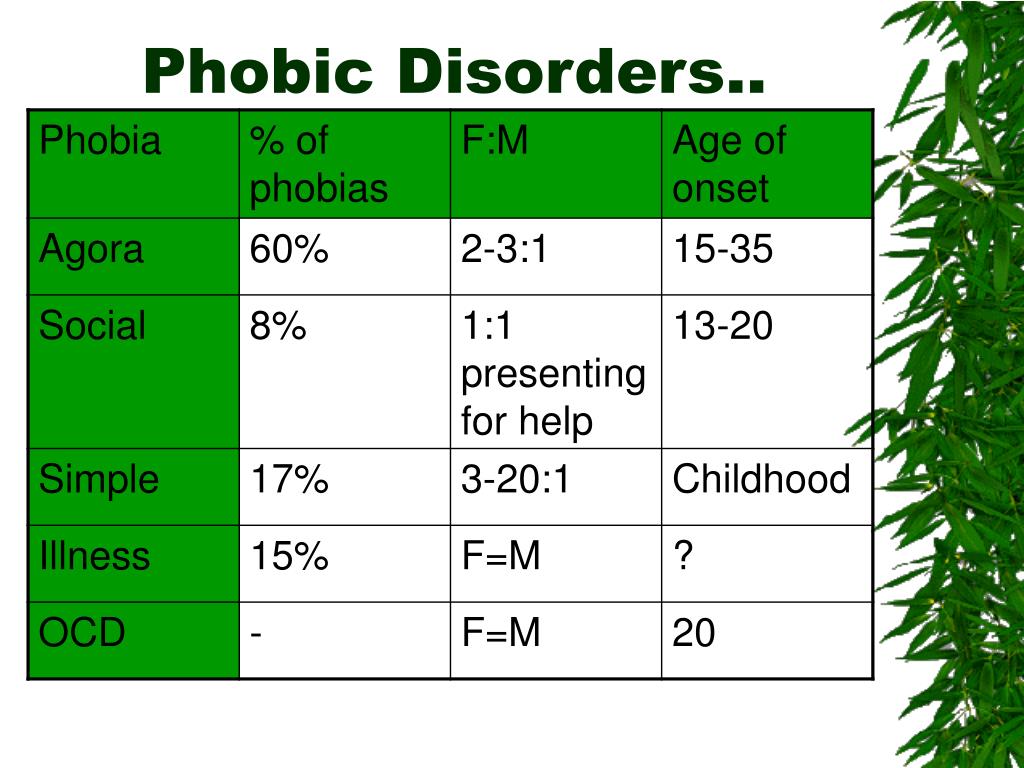 Phobic Disorders..

| Phobia | % of phobias | F:M | Age of onset |
|---|---|---|---|
| Agora | 60% | 2-3:1 | 15-35 |
| Social | 8% | 1:1 presenting for help | 13-20 |
| Simple | 17% | 3-20:1 | Childhood |
| Illness | 15% | F=M | ? |
| OCD | - | F=M | 20 |